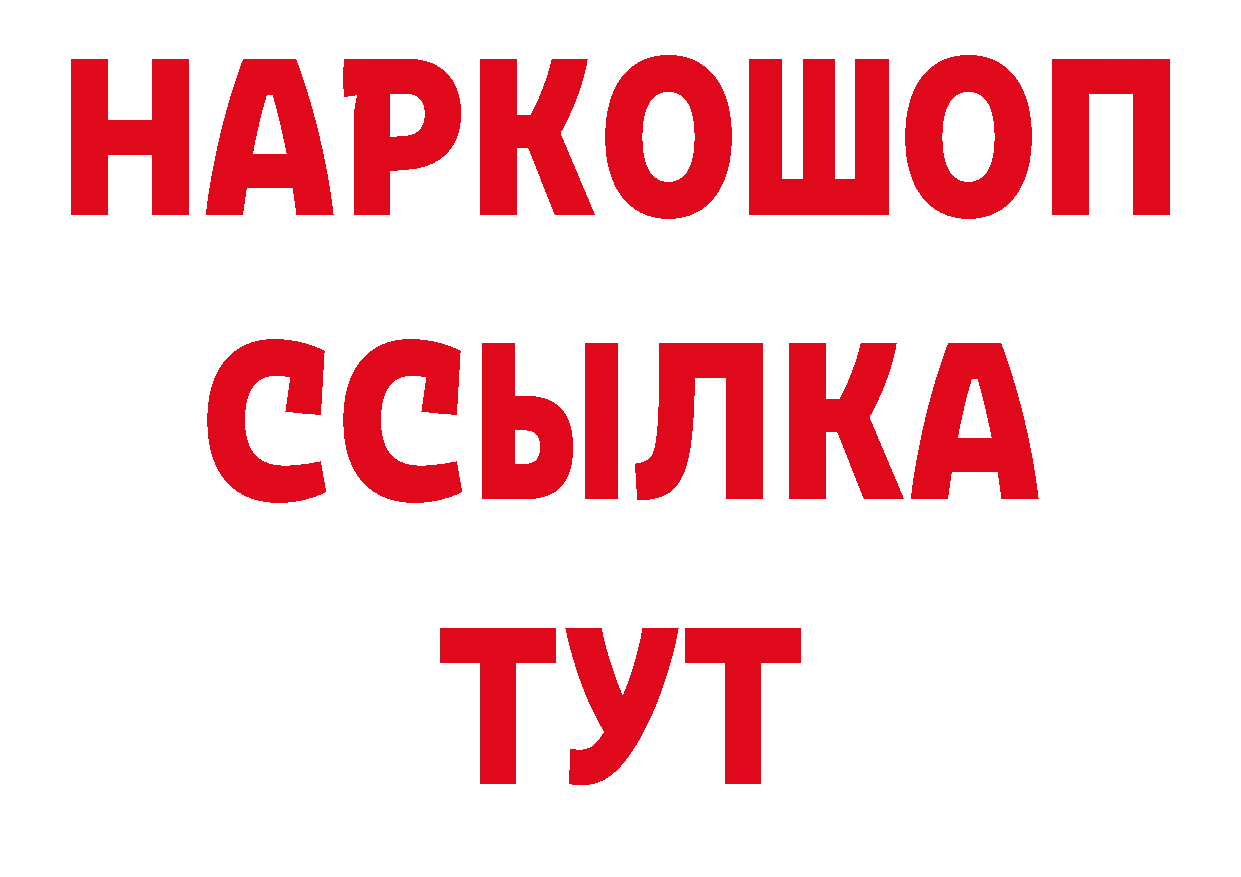 НАРКОШОП
ССЫЛКА
ТУТ